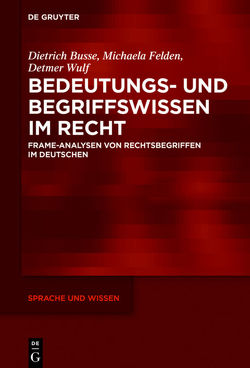 DE GRUYTER

Dietrich Busse, Michaela Felden, Detmer Wulf

BEDEUTUNGS- UND BEGRIFFSWISSEN IM RECHT

FRAME-ANALYSEN VON RECHTSBEGRIFFEN IM DEUTSCHEN

SPRACHE UND WISSEN

DE G